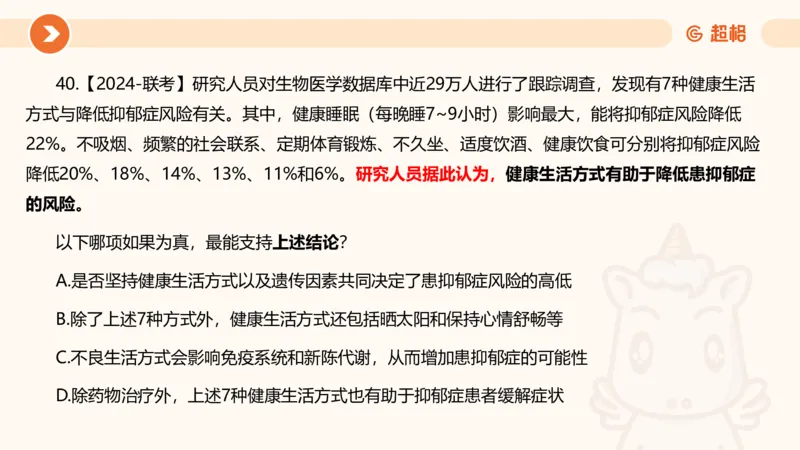 超格

40.【2024-联考】研究人员对生物医学数据库中近29万人进行了跟踪调查，发现有7种健康生活方式与降低抑郁症风险有关。其中，健康睡眠（每晚睡7~9小时）影响最大，能将抑郁症风险降低22%。不吸烟、频繁的社会联系、定期体育锻炼、不久坐、适度饮酒、健康饮食可分别将抑郁症风险降低20%、18%、14%、13%、11%和6%。研究人员据此认为，健康生活方式有助于降低患抑郁症的风险。

以下哪项如果为真，最能支持上述结论？

A.是否坚持健康生活方式以及遗传因素共同决定了患抑郁症风险的高低

B.除了上述7种方式外，健康生活方式还包括晒太阳和保持心情舒畅等

C.不良生活方式会影响免疫系统和新陈代谢，从而增加患抑郁症的可能性

D.除药物治疗外，上述7种健康生活方式也有助于抑郁症患者缓解症状